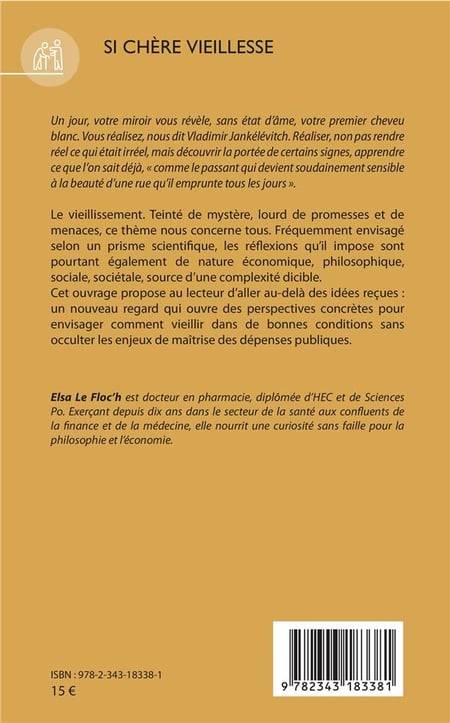 SI CHÈRE VIEILLESSE

Un jour, votre miroir vous révèle, sans état d'âme, votre premier cheveu blanc. Vous réalisez, nous dit Vladimir Jankélévitch. Réaliser, non pas rendre réel ce qui était irréel, mais découvrir la portée de certains signes, apprendre ce que l'on sait déjà, « comme le passant qui devient soudainement sensible à la beauté d'une rue qu'il emprunte tous les jours ».

Le vieillissement. Teinté de mystère, lourd de promesses et de menaces, ce thème nous concerne tous. Fréquemment envisagé selon un prisme scientifique, les réflexions qu'il impose sont pourtant également de nature économique, philosophique, sociale, sociétale, source d'une complexité dicible.
Cet ouvrage propose au lecteur d'aller au-delà des idées reçues : un nouveau regard qui ouvre des perspectives concrètes pour envisager comment vieillir dans de bonnes conditions sans occulter les enjeux de maîtrise des dépenses publiques.

Elsa Le Floc'h est docteur en pharmacie, diplômée d'HEC et de Sciences Po. Exerçant depuis dix ans dans le secteur de la santé aux confluents de la finance et de la médecine, elle nourrit une curiosité sans faille pour la philosophie et l'économie.

ISBN : 978-2-343-18338-1
15 €

9 782343 183381